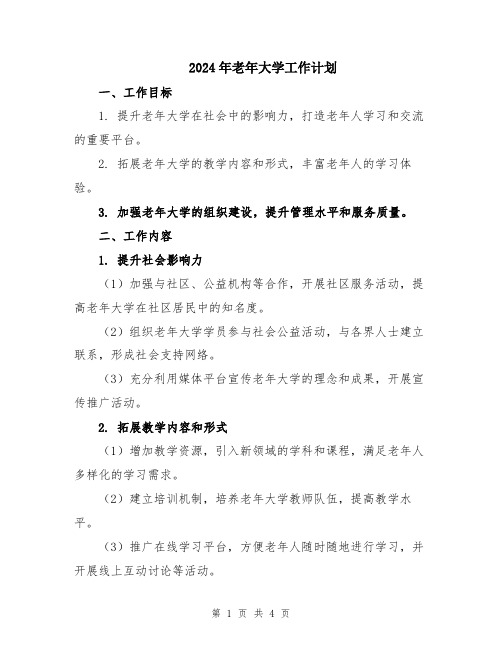 2024年老年大学工作计划

一、工作目标

1. 提升老年大学在社会中的影响力，打造老年人学习和交流的重要平台。

2. 拓展老年大学的教学内容和形式，丰富老年人的学习体验。

3. 加强老年大学的组织建设，提升管理水平和服务质量。

二、工作内容

1. 提升社会影响力

（1）加强与社区、公益机构等合作，开展社区服务活动，提高老年大学在社区居民中的知名度。

（2）组织老年大学学员参与社会公益活动，与各界人士建立联系，形成社会支持网络。

（3）充分利用媒体平台宣传老年大学的理念和成果，开展宣传推广活动。

2. 拓展教学内容和形式

（1）增加教学资源，引入新领域的学科和课程，满足老年人多样化的学习需求。

（2）建立培训机制，培养老年大学教师队伍，提高教学水平。

（3）推广在线学习平台，方便老年人随时随地进行学习，并开展线上互动讨论等活动。

第 1 页 共 4 页